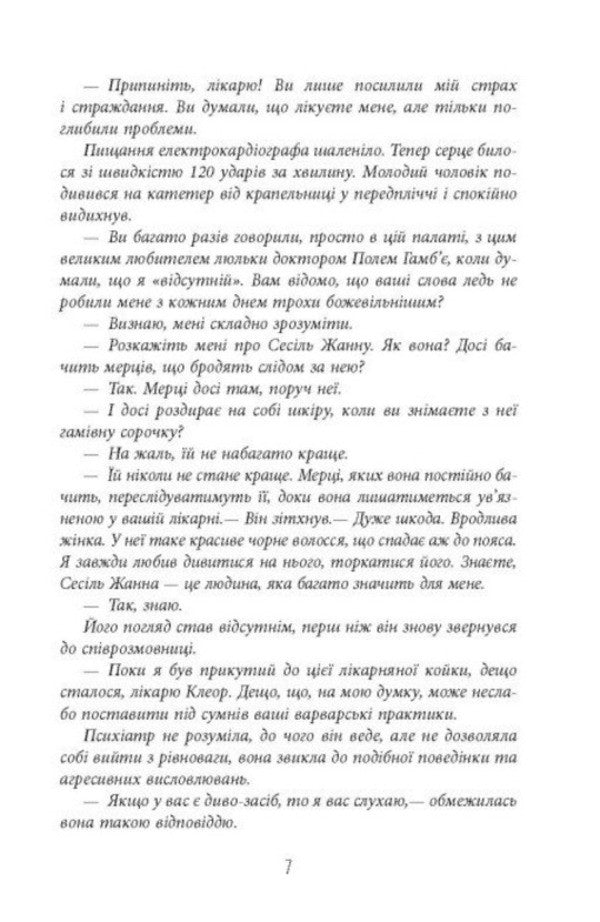 — Припиніть, лікарю! Ви лише посилили мій страх і страждання. Ви думали, що лікуєте мене, але тільки поглибили проблеми.

Пищання електрокардіографа шаленіло. Тепер серце билося зі швидкістю 120 ударів за хвилину. Молодий чоловік подивився на катетер від крапельниці у передпліччі і спокійно видихнув.

— Ви багато разів говорили, просто в цій палаті, з цим великим любителем люльки доктором Полем Гамб'є, коли думали, що я «відсутній». Вам відомо, що ваші слова ледь не робили мене з кожним днем трохи божевільнішим?

— Визнаю, мені складно зрозуміти.

— Розкажіть мені про Сесіль Жанну. Як вона? Досі бачить мерців, що бродять слідом за нею?

— Так. Мерці досі там, поруч неї.

— І досі роздирає на собі шкіру, коли ви знімаєте з неї гамівну сорочку?

— На жаль, їй не набагато краще.

— Їй ніколи не стане краще. Мерці, яких вона постійно бачить, переслідуватимуть її, доки вона лишатиметься ув'язненою у вашій лікарні.— Він зітхнув.— Дуже шкода. Вродлива жінка. У неї таке красиве чорне волосся, що спадає аж до пояса. Я завжди любив дивитися на нього, торкатися його. Знаєте, Сесіль Жанна — це людина, яка багато значить для мене.

— Так, знаю.

Його погляд став відсутнім, перш ніж він знову звернувся до співрозмовниці.

— Поки я був прикутий до цієї лікарняної койки, дещо сталося, лікарю Клеор. Дещо, що, на мою думку, може неслабо поставити під сумнів ваші варварські практики.

Психіатр не розуміла, до чого він веде, але не дозволяла собі вийти з рівноваги, вона звикла до подібної поведінки та агресивних висловлювань.

— Якщо у вас є диво-засіб, то я вас слухаю,— обмежилась вона такою відповіддю.

7